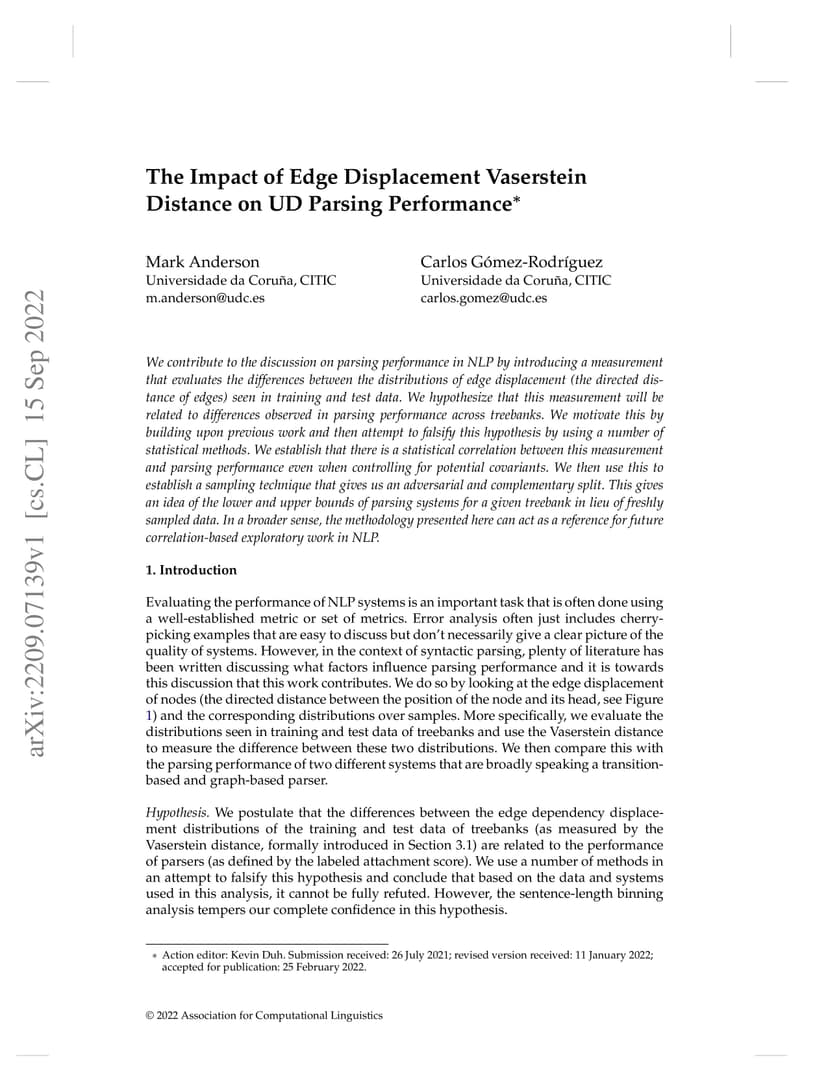 arXiv:2209.07139v1 [cs.CL] 15 Sep 2022

The Impact of Edge Displacement Vaserstein Distance on UD Parsing Performance*

Mark Anderson
Universidade da Coruña, CITIC
m.anderson@udc.es

Carlos Gómez-Rodríguez
Universidade da Coruña, CITIC
carlos.gomez@udc.es

We contribute to the discussion on parsing performance in NLP by introducing a measurement that evaluates the differences between the distributions of edge displacement (the directed distance of edges) seen in training and test data. We hypothesize that this measurement will be related to differences observed in parsing performance across treebanks. We motivate this by building upon previous work and then attempt to falsify this hypothesis by using a number of statistical methods. We establish that there is a statistical correlation between this measurement and parsing performance even when controlling for potential covariants. We then use this to establish a sampling technique that gives us an adversarial and complementary split. This gives an idea of the lower and upper bounds of parsing systems for a given treebank in lieu of freshly sampled data. In a broader sense, the methodology presented here can act as a reference for future correlation-based exploratory work in NLP.

1. Introduction

Evaluating the performance of NLP systems is an important task that is often done using a well-established metric or set of metrics. Error analysis often just includes cherry-picking examples that are easy to discuss but don't necessarily give a clear picture of the quality of systems. However, in the context of syntactic parsing, plenty of literature has been written discussing what factors influence parsing performance and it is towards this discussion that this work contributes. We do so by looking at the edge displacement of nodes (the directed distance between the position of the node and its head, see Figure 1) and the corresponding distributions over samples. More specifically, we evaluate the distributions seen in training and test data of treebanks and use the Vaserstein distance to measure the difference between these two distributions. We then compare this with the parsing performance of two different systems that are broadly speaking a transition-based and graph-based parser.

Hypothesis. We postulate that the differences between the edge dependency displacement distributions of the training and test data of treebanks (as measured by the Vaserstein distance, formally introduced in Section 3.1) are related to the performance of parsers (as defined by the labeled attachment score). We use a number of methods in an attempt to falsify this hypothesis and conclude that based on the data and systems used in this analysis, it cannot be fully refuted. However, the sentence-length binning analysis tempers our complete confidence in this hypothesis.

* Action editor: Kevin Duh. Submission received: 26 July 2021; revised version received: 11 January 2022; accepted for publication: 25 February 2022.

© 2022 Association for Computational Linguistics